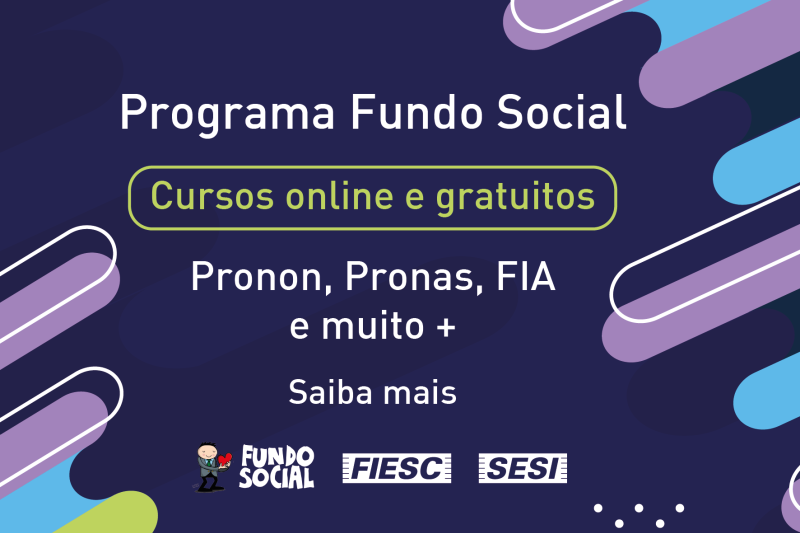 Programa Fundo Social

Cursos online e gratuitos

Pronon, Pronas, FIA e muito +

Saiba mais

FUNDO SOCIAL

FIESC

SESI